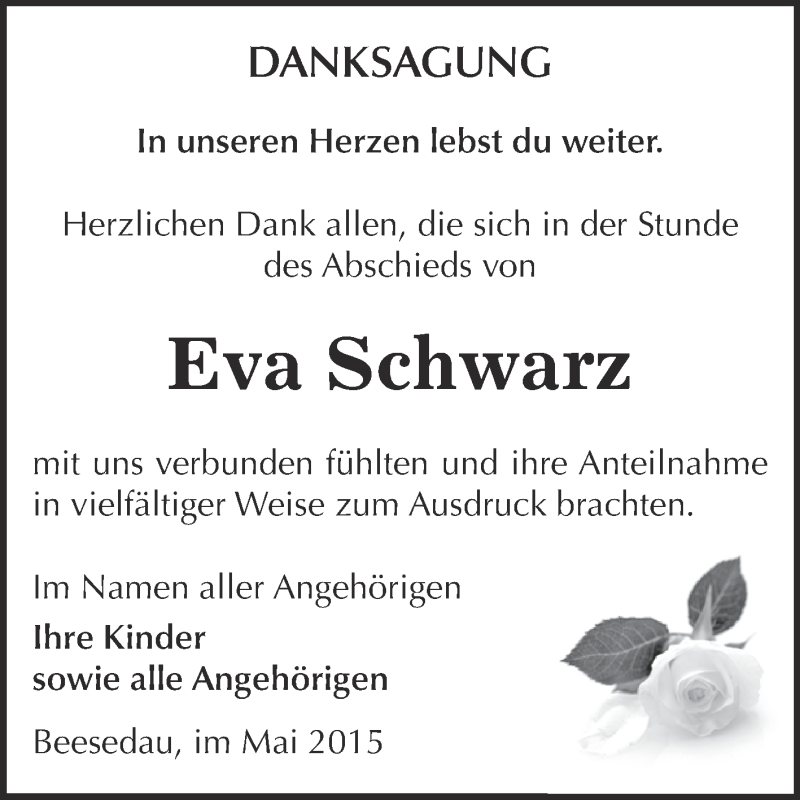 DANKSAGUNG

In unseren Herzen lebst du weiter.

Herzlichen Dank allen, die sich in der Stunde des Abschieds von

Eva Schwarz

mit uns verbunden fühlten und ihre Anteilnahme in vielfältiger Weise zum Ausdruck brachten.

Im Namen aller Angehörigen
Ihre Kinder
sowie alle Angehörigen

Beesedau, im Mai 2015